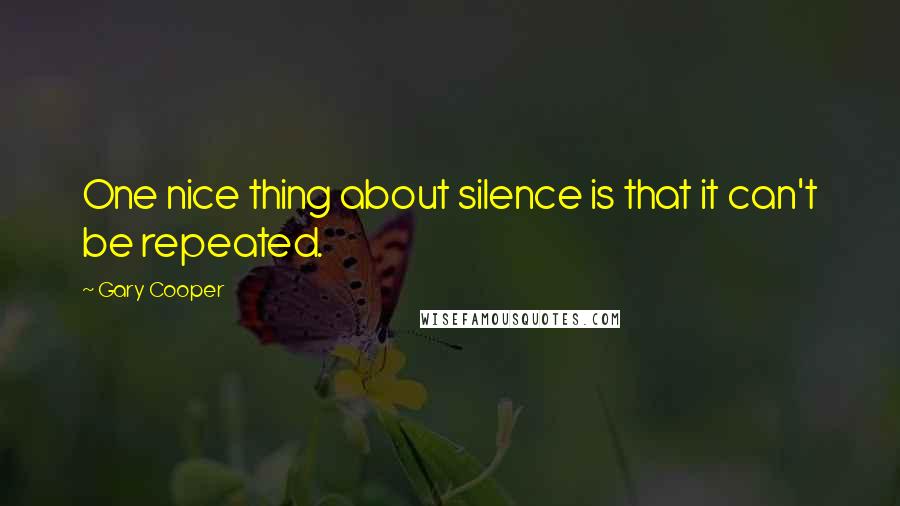 One nice thing about silence is that it can't be repeated.

~ Gary Cooper

WISEFAMOUSQUOTES.COM